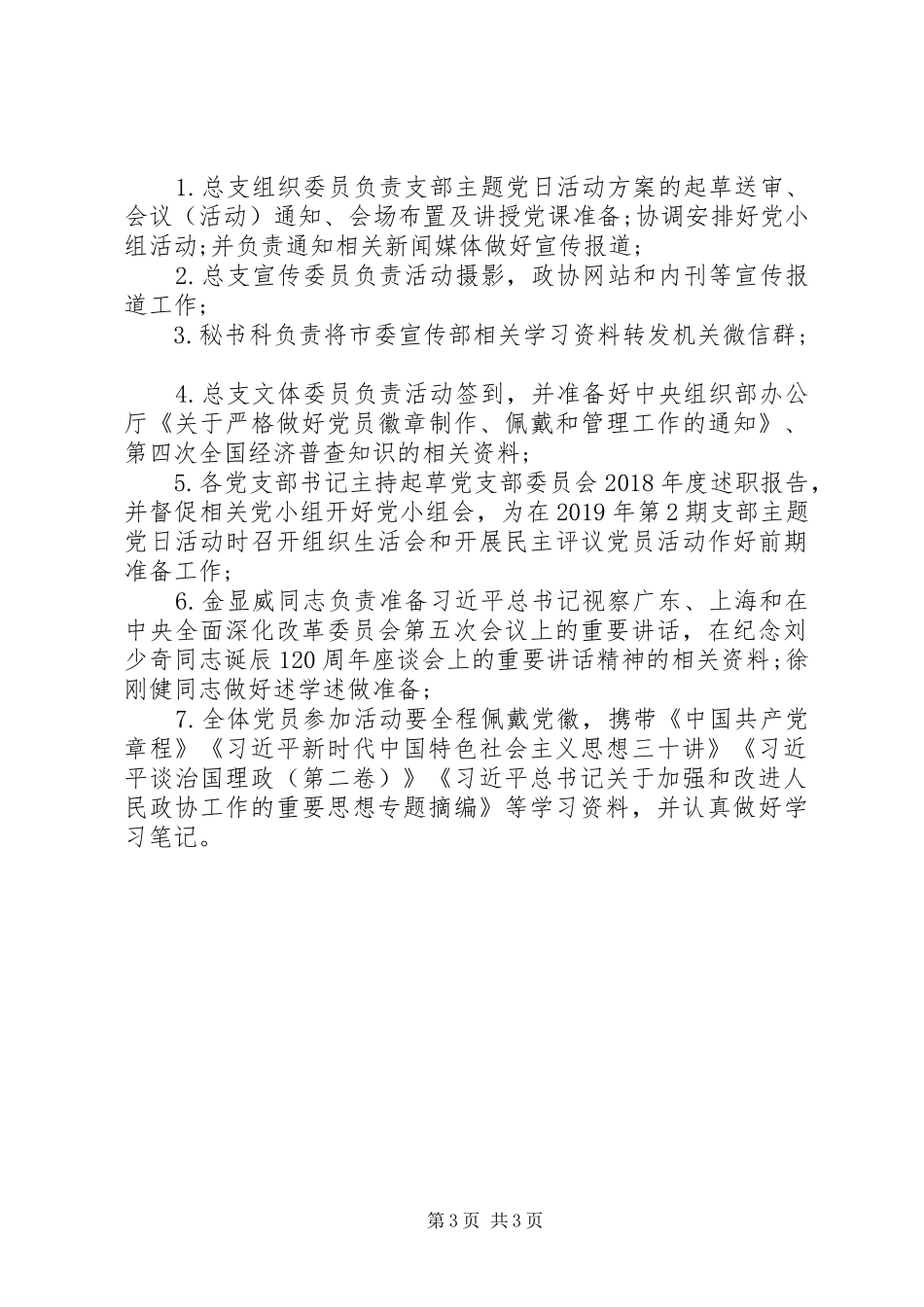 1.总支组织委员负责支部主题党日活动方案的起草送审、会议（活动）通知、会场布置及讲授党课准备;协调安排好党小组活动;并负责通知相关新闻媒体做好宣传报道;

2.总支宣传委员负责活动摄影，政协网站和内刊等宣传报道工作;

3.秘书科负责将市委宣传部相关学习资料转发机关微信群;

4.总支文体委员负责活动签到，并准备好中央组织部办公厅《关于严格做好党员徽章制作、佩戴和管理工作的通知》、第四次全国经济普查知识的相关资料;

5.各党支部书记主持起草党支部委员会2018年度述职报告，并督促相关党小组开好党小组会，为在2019年第2期支部主题党日活动时召开组织生活会和开展民主评议党员活动作好前期准备工作;

6.金显威同志负责准备习近平总书记视察广东、上海和在中央全面深化改革委员会第五次会议上的重要讲话，在纪念刘少奇同志诞辰120周年座谈会上的重要讲话精神的相关资料;徐刚健同志做好述学述做准备;

7.全体党员参加活动要全程佩戴党徽，携带《中国共产党章程》《习近平新时代中国特色社会主义思想三十讲》《习近平谈治国理政（第二卷）》《习近平总书记关于加强和改进人民政协工作的重要思想专题摘编》等学习资料，并认真做好学习笔记。

第3页 共3页